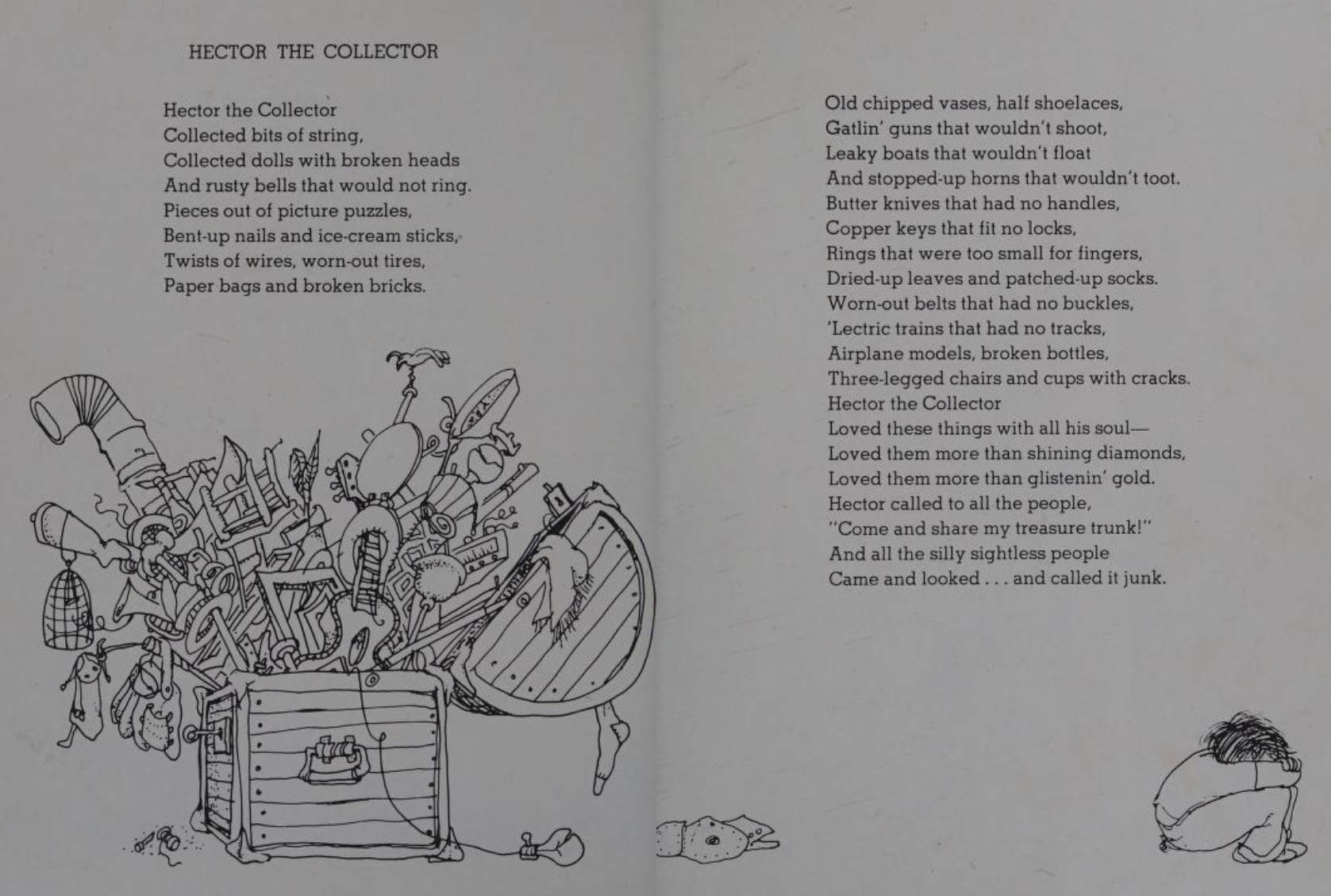 HECTOR THE COLLECTOR

Hector the Collector
Collected bits of string,
Collected dolls with broken heads
And rusty bells that would not ring.
Pieces out of picture puzzles,
Bent-up nails and ice-cream sticks,
Twists of wires, worn-out tires,
Paper bags and broken bricks.

Old chipped vases, half shoelaces,
Gatlin' guns that wouldn't shoot,
Leaky boats that wouldn't float
And stopped-up horns that wouldn't toot.
Butter knives that had no handles,
Copper keys that fit no locks,
Rings that were too small for fingers,
Dried-up leaves and patched-up socks.
Worn-out belts that had no buckles,
'Lectric trains that had no tracks,
Airplane models, broken bottles,
Three-legged chairs and cups with cracks.
Hector the Collector
Loved these things with all his soul—
Loved them more than shining diamonds,
Loved them more than glistenin' gold.
Hector called to all the people,
"Come and share my treasure trunk!"
And all the silly sightless people
Came and looked . . . and called it junk.